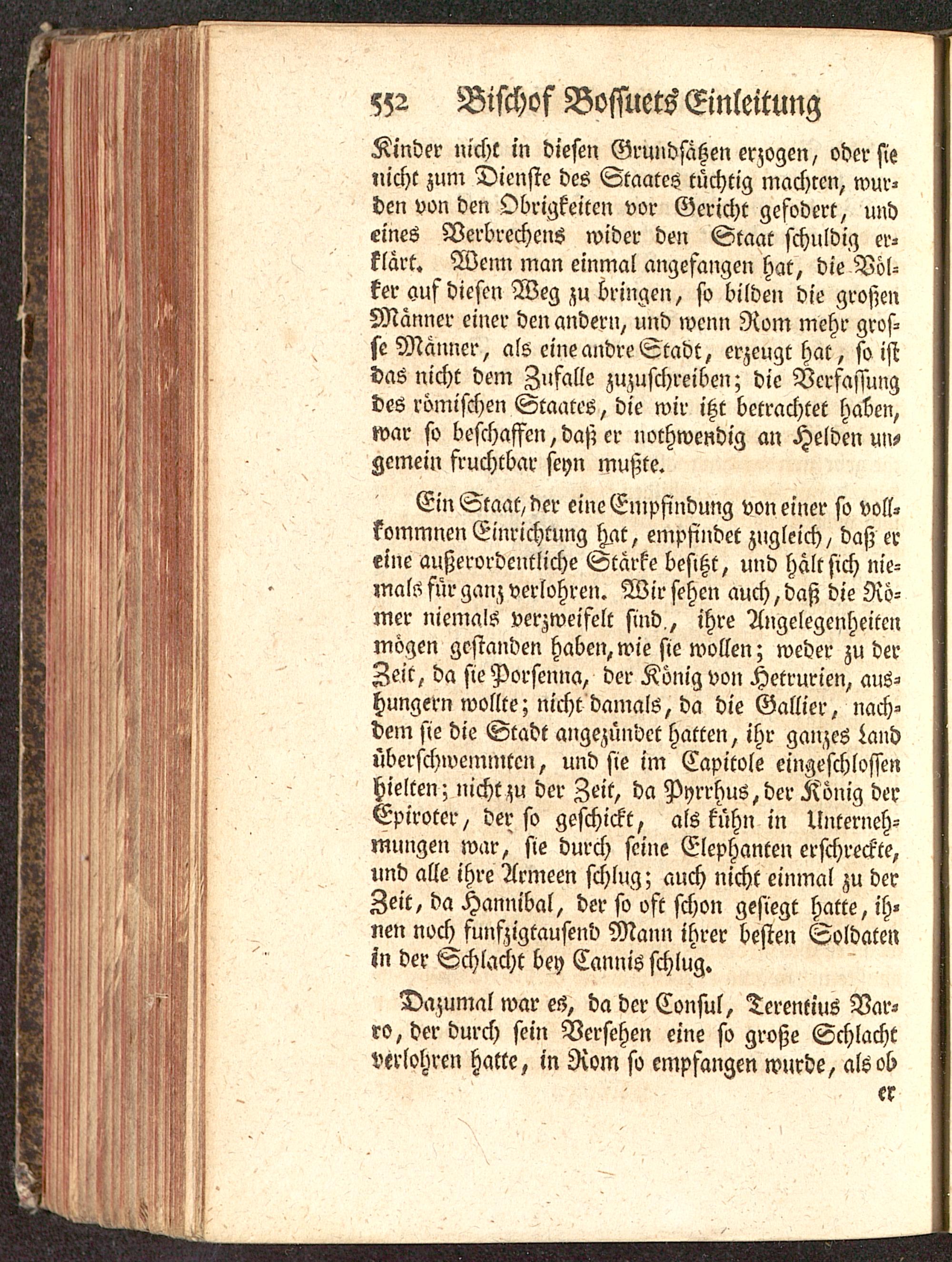 552 Bischof Bossuets Einleitung

Kinder nicht in diesen Grundsätzen erzogen, oder sie nicht zum Dienste des Staates tüchtig machten, wurden von den Obrigkeiten vor Gericht gefodert, und eines Verbrechens wider den Staat schuldig erklärt. Wenn man einmal angefangen hat, die Völker auf diesen Weg zu bringen, so bilden die großen Männer einer den andern, und wenn Rom mehr grosse Männer, als eine andre Stadt, erzeugt hat, so ist das nicht dem Zufalle zuzuschreiben; die Verfassung des römischen Staates, die wir itzt betrachtet haben, war so beschaffen, daß er nothwendig an Helden ungemein fruchtbar seyn mußte.

Ein Staat, der eine Empfindung von einer so vollkommnen Einrichtung hat, empfindet zugleich, daß er eine außerordentliche Stärke besitzt, und hält sich niemals für ganz verlohren. Wir sehen auch, daß die Römer niemals verzweifelt sind, ihre Angelegenheiten mögen gestanden haben, wie sie wollen; weder zu der Zeit, da sie Porsenna, der König von Hetrurien, aushungern wollte; nicht damals, da die Gallier, nachdem sie die Stadt angezündet hatten, ihr ganzes Land überschwemmten, und sie im Capitole eingeschlossen hielten; nicht zu der Zeit, da Pyrrhus, der König der Epiroter, der so geschickt, als kühn in Unternehmungen war, sie durch seine Elephanten erschreckte, und alle ihre Armeen schlug; auch nicht einmal zu der Zeit, da Hannibal, der so oft schon gesiegt hatte, ihnen noch funfzigtausend Mann ihrer besten Soldaten in der Schlacht bey Cannis schlug.

Dazumal war es, da der Consul, Terentius Varro, der durch sein Versehen eine so große Schlacht verlohren hatte, in Rom so empfangen wurde, als ob

er